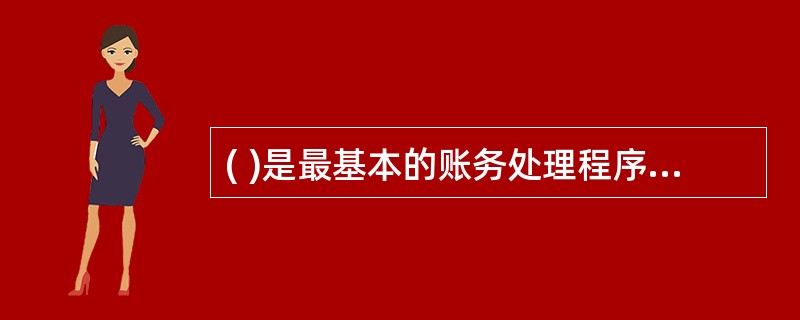 ( )是最基本的账务处理程序...